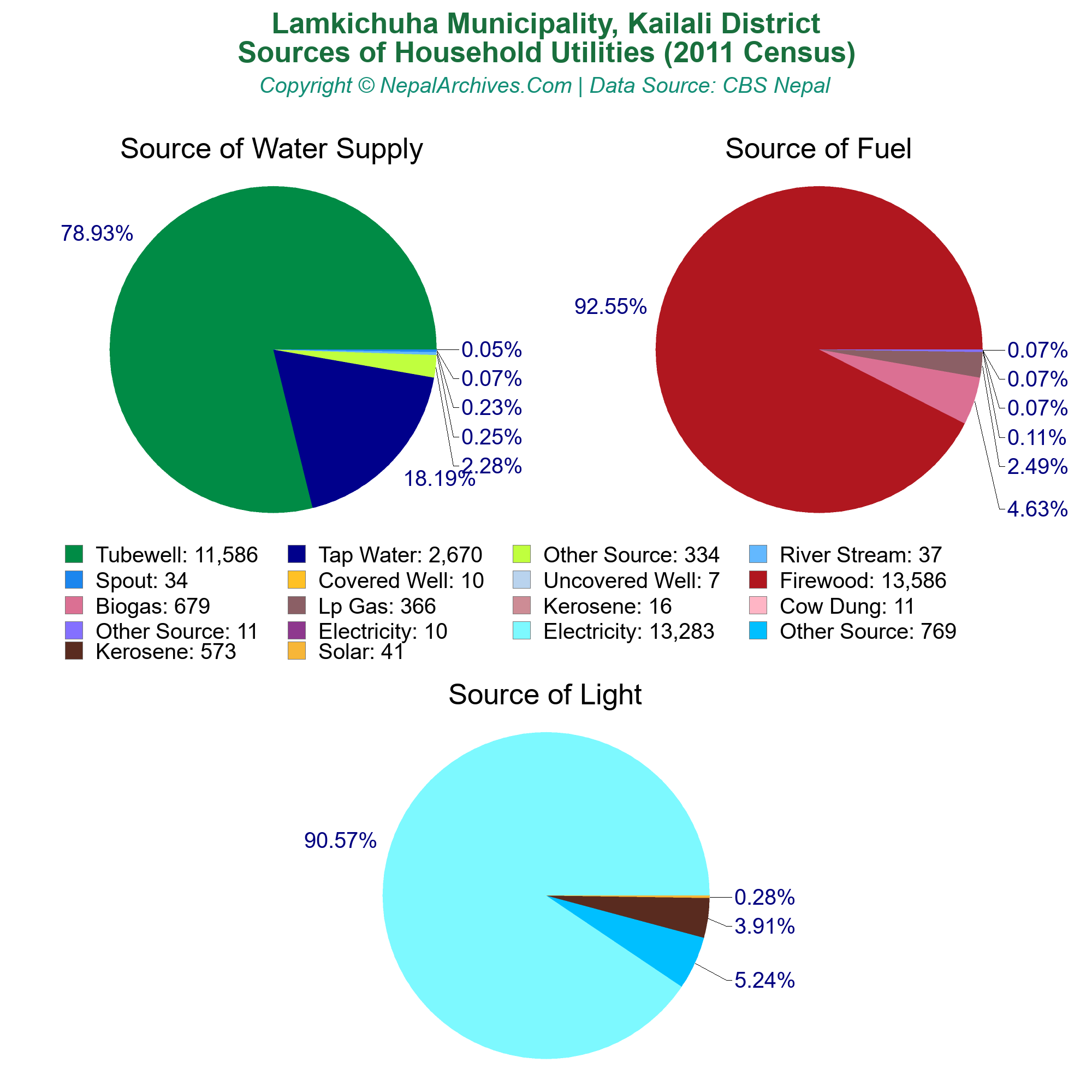 Lamkichuha Municipality, Kailali District
Sources of Household Utilities (2011 Census)
Copyright © NepalArchives.Com | Data Source: CBS Nepal

Source of Water Supply

78.93%
0.05%
0.07%
0.23%
0.25%
2.28%
18.19%

Source of Fuel

92.55%
0.07%
0.07%
0.07%
0.11%
2.49%
4.63%

Tubewell: 11,586
Tap Water: 2,670
Other Source: 334
River Stream: 37
Spout: 34
Covered Well: 10
Uncovered Well: 7
Firewood: 13,586
Biogas: 679
Lp Gas: 366
Kerosene: 16
Cow Dung: 11
Other Source: 11
Electricity: 10
Electricity: 13,283
Other Source: 769
Kerosene: 573
Solar: 41

Source of Light

90.57%
0.28%
3.91%
5.24%